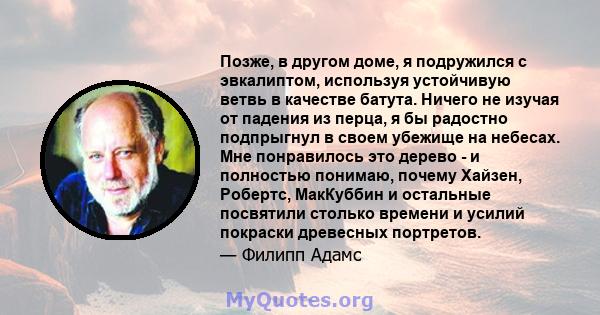 Позже, в другом доме, я подружился с эвкалиптом, используя устойчивую ветвь в качестве батута. Ничего не изучая от падения из перца, я бы радостно подпрыгнул в своем убежище на небесах. Мне понравилось это дерево - и полностью понимаю, почему Хайзен, Робертс, МакКуббин и остальные посвятили столько времени и усилий покраски древесных портретов.
— Филипп Адамс

MyQuotes.org